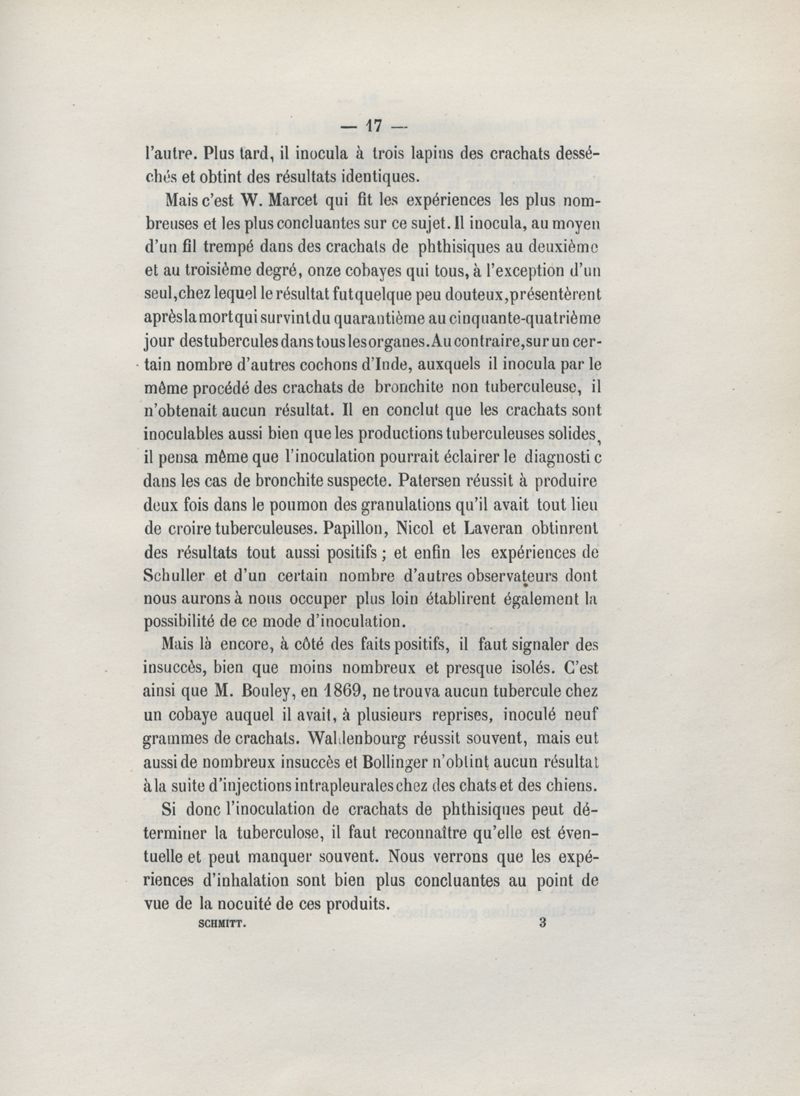 — 17 —

l'autre. Plus tard, il inocula à trois lapins des crachats desséchés et obtint des résultats identiques.

Mais c'est W. Marcet qui fit les expériences les plus nombreuses et les plus concluantes sur ce sujet. Il inocula, au moyen d'un fil trempé dans des crachats de phthisiques au deuxième et au troisième degré, onze cobayes qui tous, à l'exception d'un seul, chez lequel le résultat fut quelque peu douteux, présentèrent après la mort qui survint du quarantième au cinquante-quatrième jour des tubercules dans tous les organes. Au contraire, sur un certain nombre d'autres cochons d'Inde, auxquels il inocula par le même procédé des crachats de bronchite non tuberculeuse, il n'obtenait aucun résultat. Il en conclut que les crachats sont inoculables aussi bien que les productions tuberculeuses solides, il pensa même que l'inoculation pourrait éclairer le diagnostic dans les cas de bronchite suspecte. Patersen réussit à produire deux fois dans le poumon des granulations qu'il avait tout lieu de croire tuberculeuses. Papillon, Nicol et Laveran obtinrent des résultats tout aussi positifs ; et enfin les expériences de Schuller et d'un certain nombre d'autres observateurs dont nous aurons à nous occuper plus loin établirent également la possibilité de ce mode d'inoculation.

Mais là encore, à côté des faits positifs, il faut signaler des insuccès, bien que moins nombreux et presque isolés. C'est ainsi que M. Bouley, en 1869, ne trouva aucun tubercule chez un cobaye auquel il avait, à plusieurs reprises, inoculé neuf grammes de crachats. Waldenbourg réussit souvent, mais eut aussi de nombreux insuccès et Bollinger n'obtint aucun résultat à la suite d'injections intrapleurales chez des chats et des chiens.

Si donc l'inoculation de crachats de phthisiques peut déterminer la tuberculose, il faut reconnaître qu'elle est éventuelle et peut manquer souvent. Nous verrons que les expériences d'inhalation sont bien plus concluantes au point de vue de la nocuité de ces produits.

SCHMITT. 3